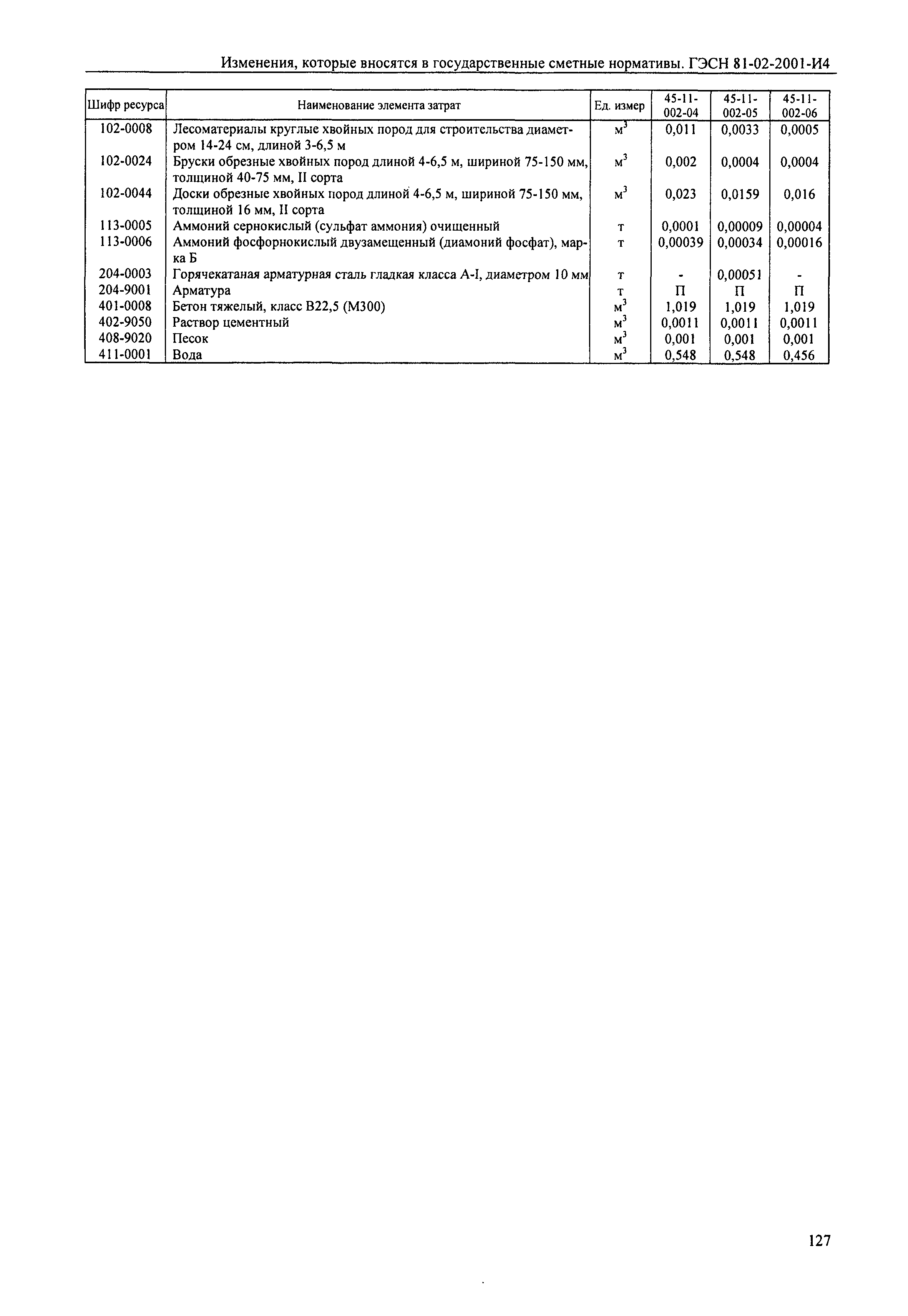 Изменения, которые вносятся в государственные сметные нормативы. ГЭСН 81-02-2001-И4

| Шифр ресурса | Наименование элемента затрат | Ед. измер | 45-11-002-04 | 45-11-002-05 | 45-11-002-06 |
|---|---|---|---|---|---|
| 102-0008 | Лесоматериалы круглые хвойных пород для строительства диаметром 14-24 см, длиной 3-6,5 м | $м^3$ | 0,011 | 0,0033 | 0,0005 |
| 102-0024 | Бруски обрезные хвойных пород длиной 4-6,5 м, шириной 75-150 мм, толщиной 40-75 мм, II сорта | $м^3$ | 0,002 | 0,0004 | 0,0004 |
| 102-0044 | Доски обрезные хвойных пород длиной 4-6,5 м, шириной 75-150 мм, толщиной 16 мм, II сорта | $м^3$ | 0,023 | 0,0159 | 0,016 |
| 113-0005 | Аммоний сернокислый (сульфат аммония) очищенный | т | 0,0001 | 0,00009 | 0,00004 |
| 113-0006 | Аммоний фосфорнокислый двузамещенный (диамоний фосфат), марка Б | т | 0,00039 | 0,00034 | 0,00016 |
| 204-0003 | Горячекатаная арматурная сталь гладкая класса А-I, диаметром 10 мм | т | - | 0,00051 | - |
| 204-9001 | Арматура | т | П | П | П |
| 401-0008 | Бетон тяжелый, класс В22,5 (М300) | $м^3$ | 1,019 | 1,019 | 1,019 |
| 402-9050 | Раствор цементный | $м^3$ | 0,0011 | 0,0011 | 0,0011 |
| 408-9020 | Песок | $м^3$ | 0,001 | 0,001 | 0,001 |
| 411-0001 | Вода | $м^3$ | 0,548 | 0,548 | 0,456 |

127